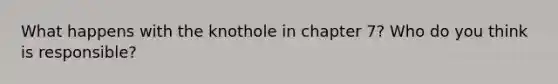 What happens with the knothole in chapter 7? Who do you think is responsible?